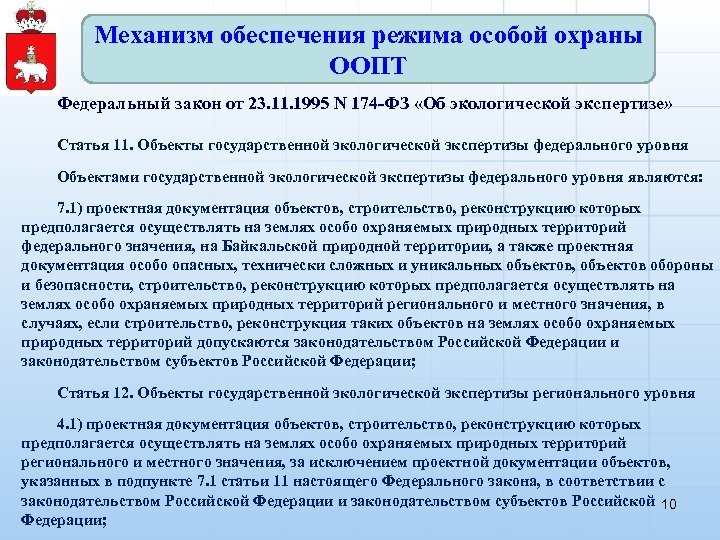 Механизм обеспечения режима особой охраны ООПТ

Федеральный закон от 23.11.1995 N 174-ФЗ «Об экологической экспертизе»

Статья 11. Объекты государственной экологической экспертизы федерального уровня

Объектами государственной экологической экспертизы федерального уровня являются:

7.1) проектная документация объектов, строительство, реконструкцию которых предполагается осуществлять на землях особо охраняемых природных территорий федерального значения, на Байкальской природной территории, а также проектная документация особо опасных, технически сложных и уникальных объектов, объектов обороны и безопасности, строительство, реконструкцию которых предполагается осуществлять на землях особо охраняемых природных территорий регионального и местного значения, в случаях, если строительство, реконструкция таких объектов на землях особо охраняемых природных территорий допускаются законодательством Российской Федерации и законодательством субъектов Российской Федерации;

Статья 12. Объекты государственной экологической экспертизы регионального уровня

4.1) проектная документация объектов, строительство, реконструкцию которых предполагается осуществлять на землях особо охраняемых природных территорий регионального и местного значения, за исключением проектной документации объектов, указанных в подпункте 7.1 статьи 11 настоящего Федерального закона, в соответствии с законодательством Российской Федерации и законодательством субъектов Российской Федерации;

10